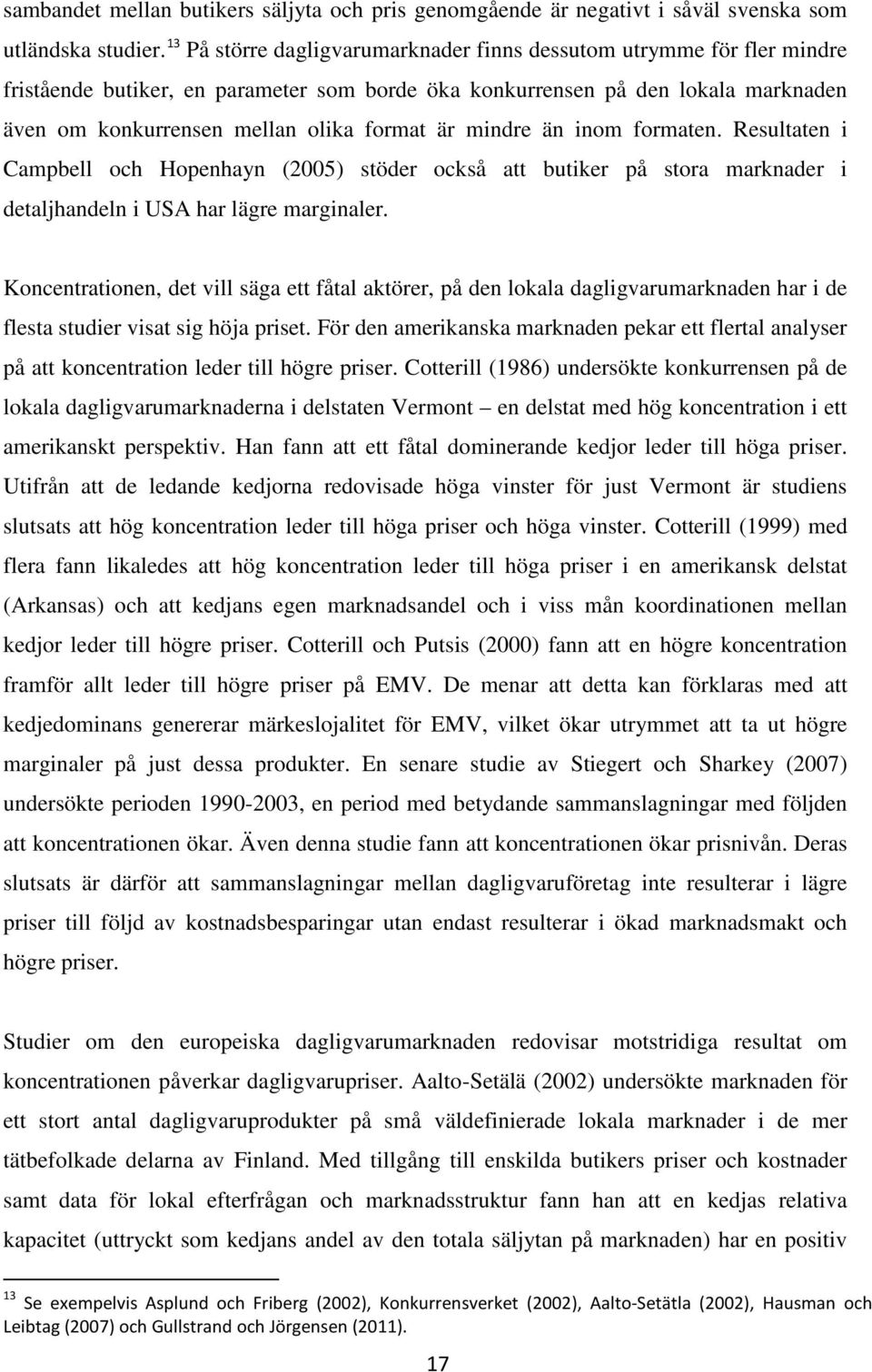 sambandet mellan butikers säljyta och pris genomgående är negativt i såväl svenska som utländska studier. $^{13}$ På större dagligvarumarknader finns dessutom utrymme för fler mindre fristående butiker, en parameter som borde öka konkurrensen på den lokala marknaden även om konkurrensen mellan olika format är mindre än inom formaten. Resultaten i Campbell och Hopenhayn (2005) stöder också att butiker på stora marknader i detaljhandeln i USA har lägre marginaler.

Koncentrationen, det vill säga ett fåtal aktörer, på den lokala dagligvarumarknaden har i de flesta studier visat sig höja priset. För den amerikanska marknaden pekar ett flertal analyser på att koncentration leder till högre priser. Cotterill (1986) undersökte konkurrensen på de lokala dagligvarumarknaderna i delstaten Vermont – en delstat med hög koncentration i ett amerikanskt perspektiv. Han fann att ett fåtal dominerande kedjor leder till höga priser. Utifrån att de ledande kedjorna redovisade höga vinster för just Vermont är studiens slutsats att hög koncentration leder till höga priser och höga vinster. Cotterill (1999) med flera fann likaledes att hög koncentration leder till höga priser i en amerikansk delstat (Arkansas) och att kedjans egen marknadsandel och i viss mån koordinationen mellan kedjor leder till högre priser. Cotterill och Putsis (2000) fann att en högre koncentration framför allt leder till högre priser på EMV. De menar att detta kan förklaras med att kedjedominans genererar märkeslojalitet för EMV, vilket ökar utrymmet att ta ut högre marginaler på just dessa produkter. En senare studie av Stiegert och Sharkey (2007) undersökte perioden 1990-2003, en period med betydande sammanslagningar med följden att koncentrationen ökar. Även denna studie fann att koncentrationen ökar prisnivån. Deras slutsats är därför att sammanslagningar mellan dagligvaruföretag inte resulterar i lägre priser till följd av kostnadsbesparingar utan endast resulterar i ökad marknadsmakt och högre priser.

Studier om den europeiska dagligvarumarknaden redovisar motstridiga resultat om koncentrationen påverkar dagligvarupriser. Aalto-Setälä (2002) undersökte marknaden för ett stort antal dagligvaruprodukter på små väldefinierade lokala marknader i de mer tätbefolkade delarna av Finland. Med tillgång till enskilda butikers priser och kostnader samt data för lokal efterfrågan och marknadsstruktur fann han att en kedjas relativa kapacitet (uttryckt som kedjans andel av den totala säljytan på marknaden) har en positiv

$^{13}$ Se exempelvis Asplund och Friberg (2002), Konkurrensverket (2002), Aalto-Setätla (2002), Hausman och Leibtag (2007) och Gullstrand och Jörgensen (2011).

17